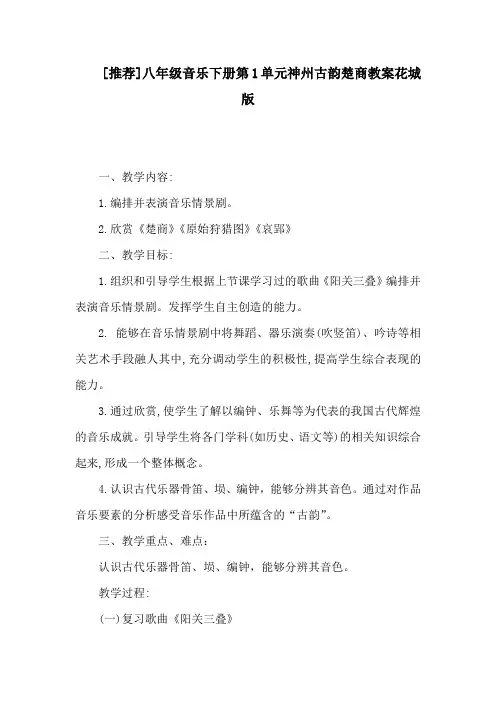 [推荐]八年级音乐下册第1单元神州古韵楚商教案花城版

一、教学内容:

1.编排并表演音乐情景剧。

2.欣赏《楚商》《原始狩猎图》《哀郢》

二、教学目标:

1.组织和引导学生根据上节课学习过的歌曲《阳关三叠》编排并表演音乐情景剧。发挥学生自主创造的能力。

2. 能够在音乐情景剧中将舞蹈、器乐演奏(吹竖笛)、吟诗等相关艺术手段融人其中,充分调动学生的积极性,提高学生综合表现的能力。

3.通过欣赏,使学生了解以编钟、乐舞等为代表的我国古代辉煌的音乐成就。引导学生将各门学科(如历史、语文等)的相关知识综合起来,形成一个整体概念。

4.认识古代乐器骨笛、埙、编钟，能够分辨其音色。通过对作品音乐要素的分析感受音乐作品中所蕴含的“古韵”。

三、教学重点、难点:

认识古代乐器骨笛、埙、编钟，能够分辨其音色。

教学过程:

(一)复习歌曲《阳关三叠》